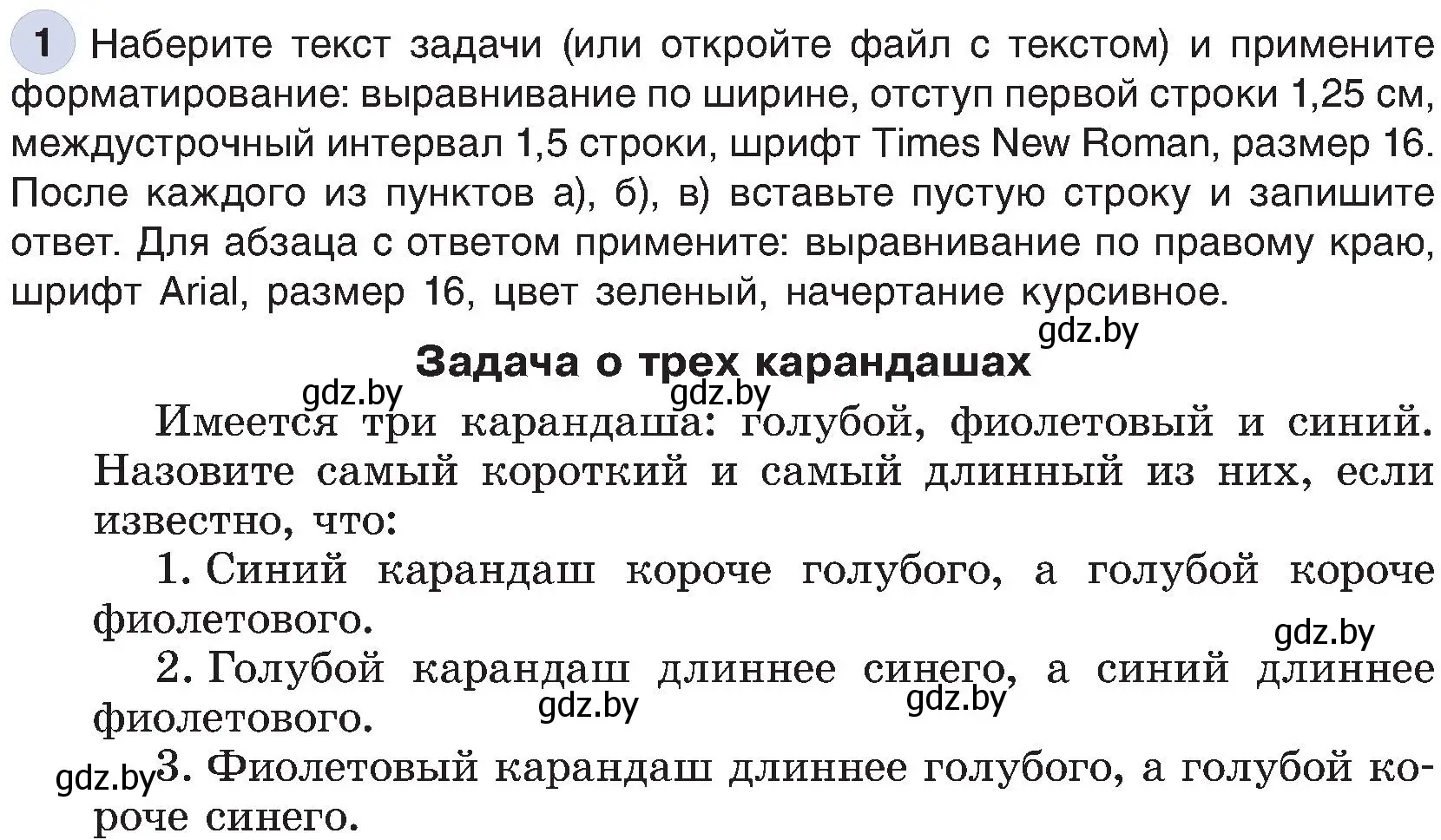 1 Наберите текст задачи (или откройте файл с текстом) и примените форматирование: выравнивание по ширине, отступ первой строки 1,25 см, междустрочный интервал 1,5 строки, шрифт Times New Roman, размер 16. После каждого из пунктов а), б), в) вставьте пустую строку и запишите ответ. Для абзаца с ответом примените: выравнивание по правому краю, шрифт Arial, размер 16, цвет зеленый, начертание курсивное.

gdz.by

Задача о трех карандашах

gdz.by gdz.by

Имеется три карандаша: голубой, фиолетовый и синий. Назовите самый короткий и самый длинный из них, если известно, что:

1. Синий карандаш короче голубого, а голубой короче фиолетового.

gdz.by

2. Голубой карандаш длиннее синего, а синий длиннее фиолетового.

gdz.by gdz.by

gdz.by

3. Фиолетовый карандаш длиннее голубого, а голубой короче синего.